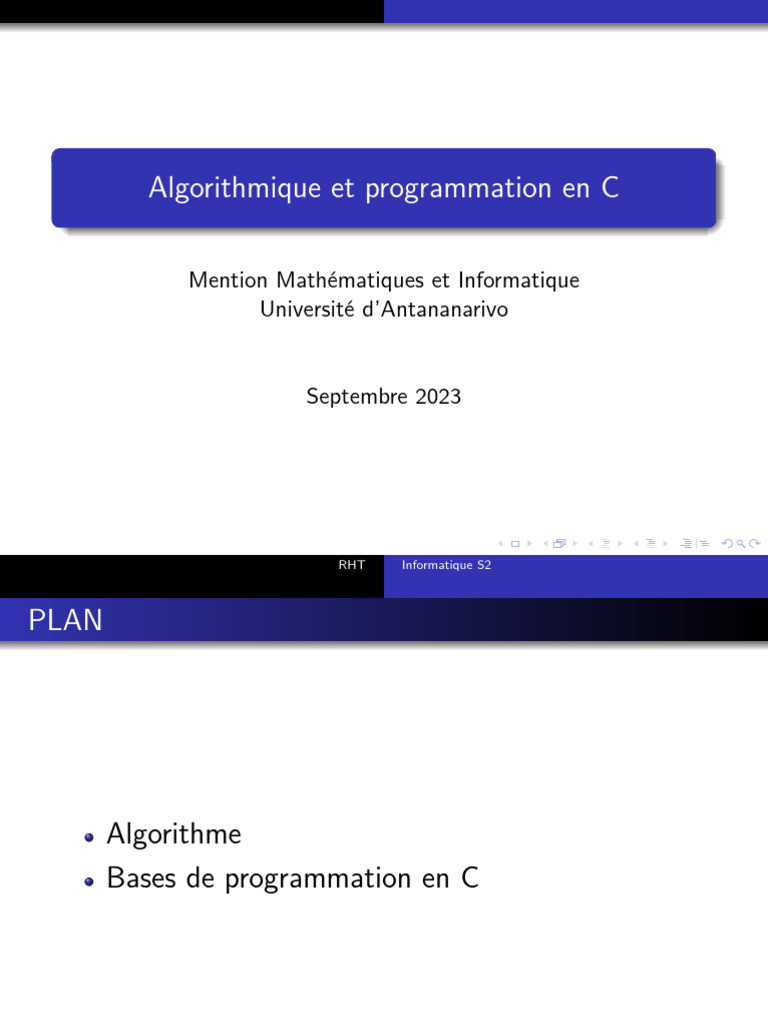 Algorithmique et programmation en C

Mention Mathématiques et Informatique
Université d'Antananarivo

Septembre 2023

RHT Informatique S2

PLAN

• Algorithme
• Bases de programmation en C